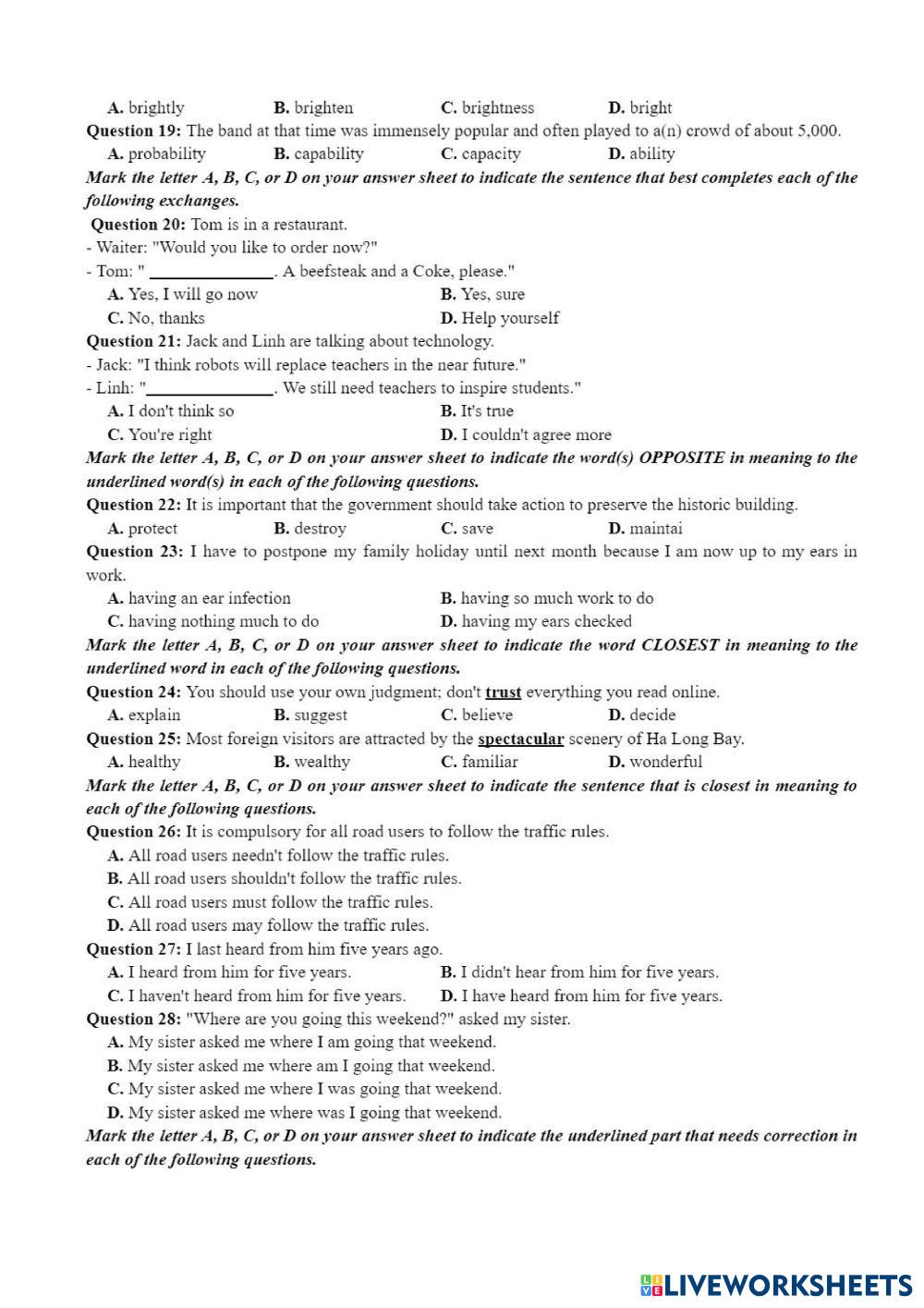 A. brightly B. brighten C. brightness D. bright

Question 19: The band at that time was immensely popular and often played to a(n) crowd of about 5,000.

A. probability B. capability C. capacity D. ability

Mark the letter A, B, C, or D on your answer sheet to indicate the sentence that best completes each of the following exchanges.

Question 20: Tom is in a restaurant.
- Waiter: "Would you like to order now?"
- Tom: " ______________. A beefsteak and a Coke, please."

A. Yes, I will go now B. Yes, sure
C. No, thanks D. Help yourself

Question 21: Jack and Linh are talking about technology.
- Jack: "I think robots will replace teachers in the near future."
- Linh: "______________. We still need teachers to inspire students."

A. I don't think so B. It's true
C. You're right D. I couldn't agree more

Mark the letter A, B, C, or D on your answer sheet to indicate the word(s) OPPOSITE in meaning to the underlined word(s) in each of the following questions.

Question 22: It is important that the government should take action to preserve the historic building.

A. protect B. destroy C. save D. maintai

Question 23: I have to postpone my family holiday until next month because I am now up to my ears in work.

A. having an ear infection B. having so much work to do
C. having nothing much to do D. having my ears checked

Mark the letter A, B, C, or D on your answer sheet to indicate the word CLOSEST in meaning to the underlined word in each of the following questions.

Question 24: You should use your own judgment; don't trust everything you read online.

A. explain B. suggest C. believe D. decide

Question 25: Most foreign visitors are attracted by the spectacular scenery of Ha Long Bay.

A. healthy B. wealthy C. familiar D. wonderful

Mark the letter A, B, C, or D on your answer sheet to indicate the sentence that is closest in meaning to each of the following questions.

Question 26: It is compulsory for all road users to follow the traffic rules.

A. All road users needn't follow the traffic rules.
B. All road users shouldn't follow the traffic rules.
C. All road users must follow the traffic rules.
D. All road users may follow the traffic rules.

Question 27: I last heard from him five years ago.

A. I heard from him for five years. B. I didn't hear from him for five years.
C. I haven't heard from him for five years. D. I have heard from him for five years.

Question 28: "Where are you going this weekend?" asked my sister.

A. My sister asked me where I am going that weekend.
B. My sister asked me where am I going that weekend.
C. My sister asked me where I was going that weekend.
D. My sister asked me where was I going that weekend.

Mark the letter A, B, C, or D on your answer sheet to indicate the underlined part that needs correction in each of the following questions.

LIVEWORKSHEETS